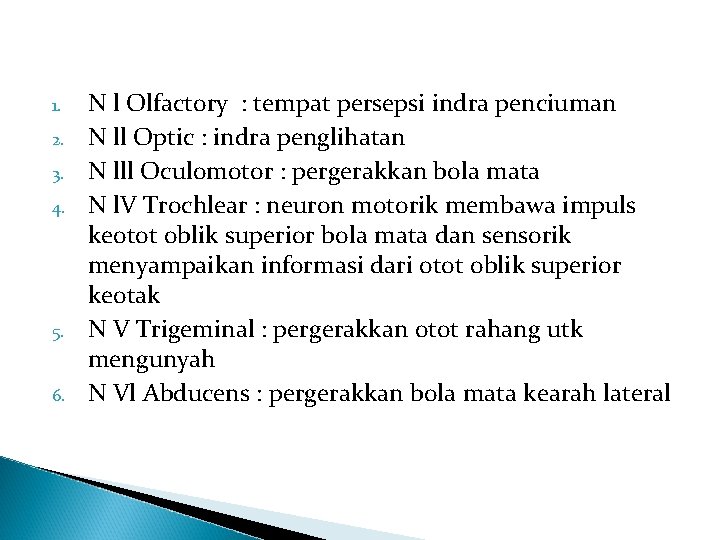 1. N l Olfactory : tempat persepsi indra penciuman
2. N ll Optic : indra penglihatan
3. N lll Oculomotor : pergerakkan bola mata
4. N lV Trochlear : neuron motorik membawa impuls keotot oblik superior bola mata dan sensorik menyampaikan informasi dari otot oblik superior keotak
5. N V Trigeminal : pergerakkan otot rahang utk mengunyah
6. N Vl Abducens : pergerakkan bola mata kearah lateral